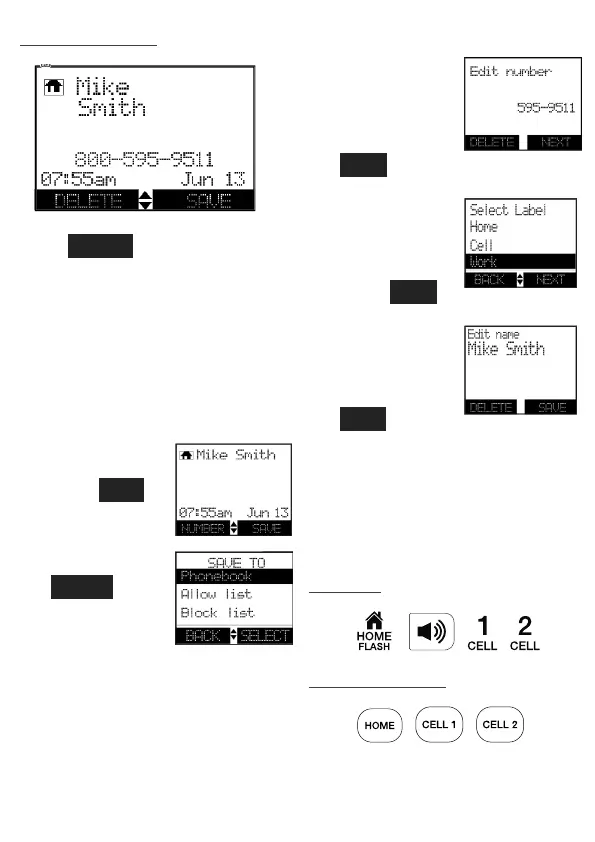 Mike Smith

800-595-9511

07:55am Jun 13

DELETE SAVE

Mike Smith

07:55am Jun 13

NUMBER SAVE

SAVE TO

Phonebook

Allow list

Block list

BACK SELECT

Edit number

595-9511

DELETE NEXT

Select Label

Home

Cell

Work

BACK NEXT

Edit name

Mike Smith

DELETE SAVE

HOME FLASH

1 CELL

2 CELL

HOME

CELL 1

CELL 2